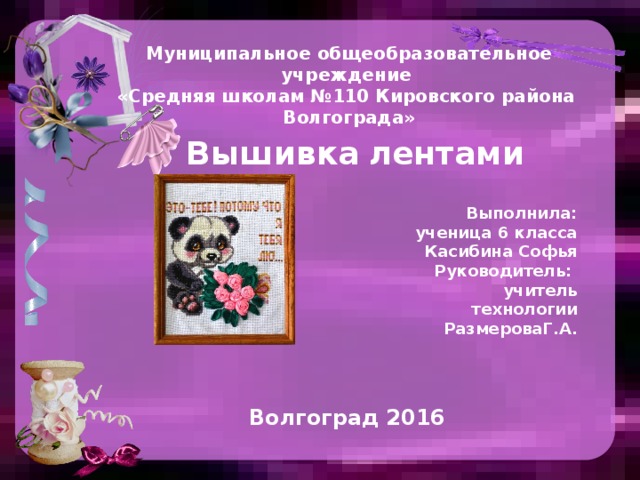 Муниципальное общеобразовательное учреждение
«Средняя школам №110 Кировского района Волгограда»

Вышивка лентами

ЭТО-ТЕБЕ! ПОТОМУ ЧТО Я ТЕБЯ ЛЮ...

Выполнила:
ученица 6 класса
Касибина Софья
Руководитель:
учитель
технологии
РазмероваГ.А.

Волгоград 2016